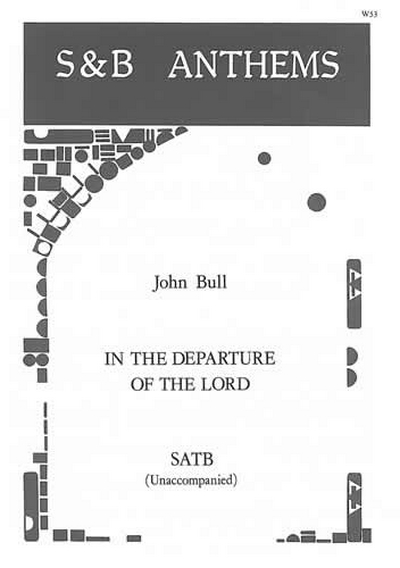 W53

S&B ANTHEMS

John Bull

IN THE DEPARTURE OF THE LORD

SATB
(Unaccompanied)